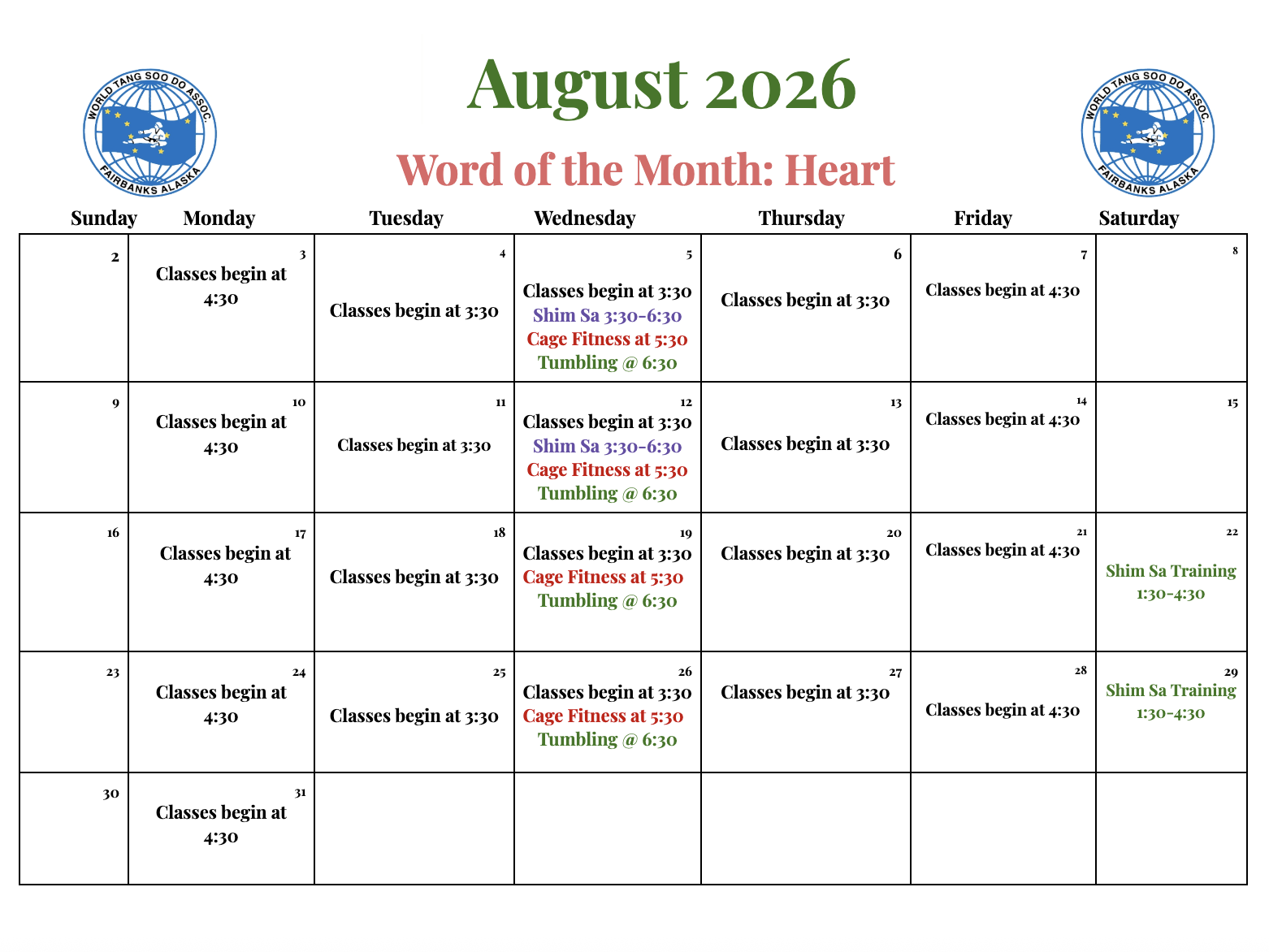 WORLD TANG SOO DO ASSOC. FAIRBANKS ALASKA

August 2026

Word of the Month: Heart

WORLD TANG SOO DO ASSOC. FAIRBANKS ALASKA

| Sunday | Monday | Tuesday | Wednesday | Thursday | Friday | Saturday |
|---|---|---|---|---|---|---|
| 2 | 3 Classes begin at 4:30 | 4 Classes begin at 3:30 | 5 Classes begin at 3:30 Shim Sa 3:30-6:30 Cage Fitness at 5:30 Tumbling @ 6:30 | 6 Classes begin at 3:30 | 7 Classes begin at 4:30 | 8 |
| 9 | 10 Classes begin at 4:30 | 11 Classes begin at 3:30 | 12 Classes begin at 3:30 Shim Sa 3:30-6:30 Cage Fitness at 5:30 Tumbling @ 6:30 | 13 Classes begin at 3:30 | 14 Classes begin at 4:30 | 15 |
| 16 | 17 Classes begin at 4:30 | 18 Classes begin at 3:30 | 19 Classes begin at 3:30 Cage Fitness at 5:30 Tumbling @ 6:30 | 20 Classes begin at 3:30 | 21 Classes begin at 4:30 | 22 Shim Sa Training 1:30-4:30 |
| 23 | 24 Classes begin at 4:30 | 25 Classes begin at 3:30 | 26 Classes begin at 3:30 Cage Fitness at 5:30 Tumbling @ 6:30 | 27 Classes begin at 3:30 | 28 Classes begin at 4:30 | 29 Shim Sa Training 1:30-4:30 |
| 30 | 31 Classes begin at 4:30 | | | | | |